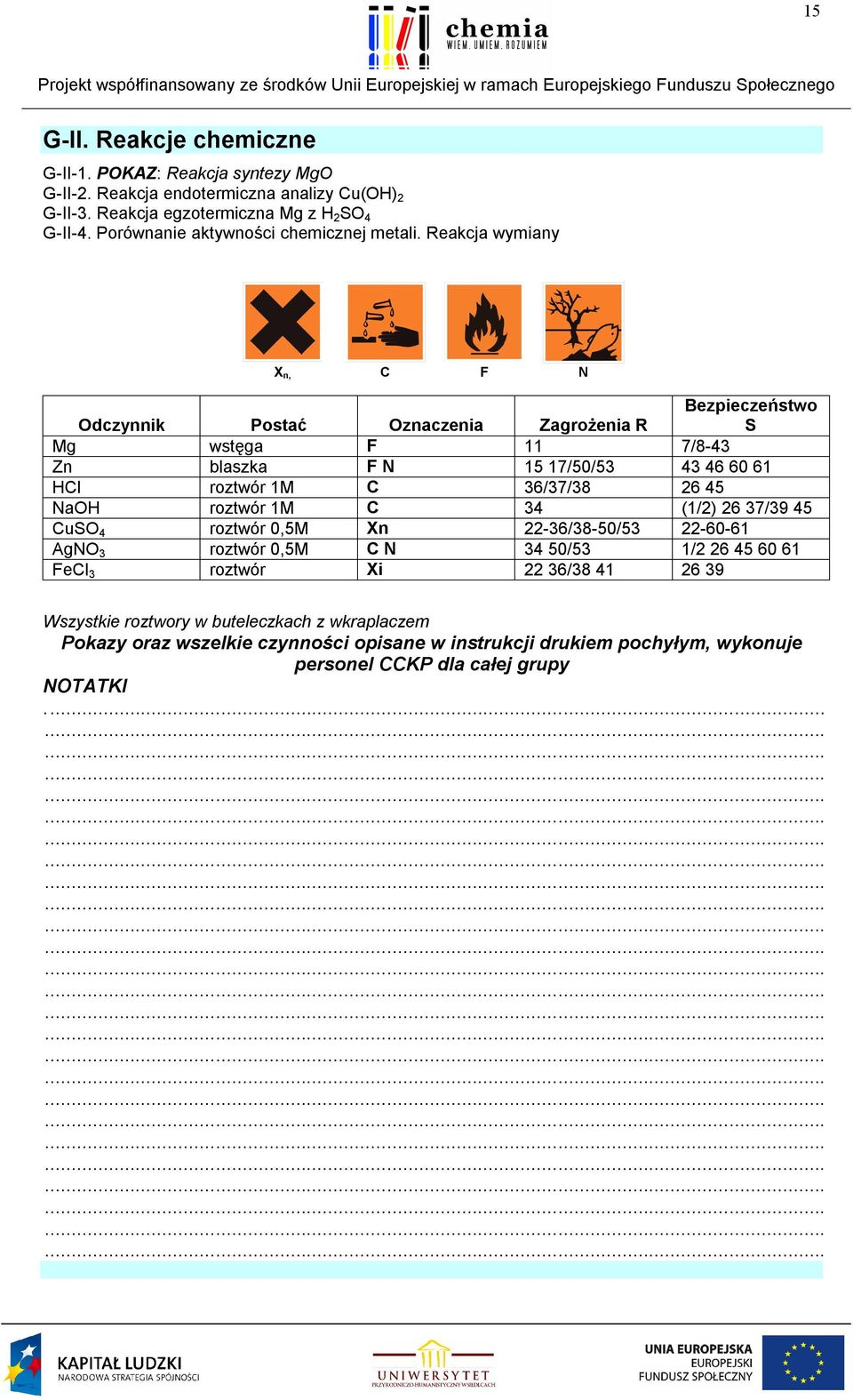 15

chemia
WIEM. UMIEM. ROZUMIEM

Projekt współfinansowany ze środków Unii Europejskiej w ramach Europejskiego Funduszu Społecznego

G-II. Reakcje chemiczne

G-II-1. POKAZ: Reakcja syntezy MgO
G-II-2. Reakcja endotermiczna analizy $Cu(OH)_2$
G-II-3. Reakcja egzotermiczna Mg z $H_2SO_4$
G-II-4. Porównanie aktywności chemicznej metali. Reakcja wymiany

$X_n$, C F N

| Odczynnik | Postać | Oznaczenia | Zagrożenia R | Bezpieczeństwo S |
|---|---|---|---|---|
| Mg | wstęga | F | 11 | 7/8-43 |
| Zn | blaszka | F N | 15 17/50/53 | 43 46 60 61 |
| HCl | roztwór 1M | C | 36/37/38 | 26 45 |
| NaOH | roztwór 1M | C | 34 | (1/2) 26 37/39 45 |
| $CuSO_4$ | roztwór 0,5M | Xn | 22-36/38-50/53 | 22-60-61 |
| $AgNO_3$ | roztwór 0,5M | C N | 34 50/53 | 1/2 26 45 60 61 |
| $FeCl_3$ | roztwór | Xi | 22 36/38 41 | 26 39 |

Wszystkie roztwory w buteleczkach z wkraplaczem
Pokazy oraz wszelkie czynności opisane w instrukcji drukiem pochyłym, wykonuje personel CCKP dla całej grupy
NOTATKI

KAPITAŁ LUDZKI
NARODOWA STRATEGIA SPÓJNOŚCI

UNIWERSYTET
PRZYRODNICZO-HUMANISTYCZNY W SIEDLCACH

UNIA EUROPEJSKA
EUROPEJSKI
FUNDUSZ SPOŁECZNY